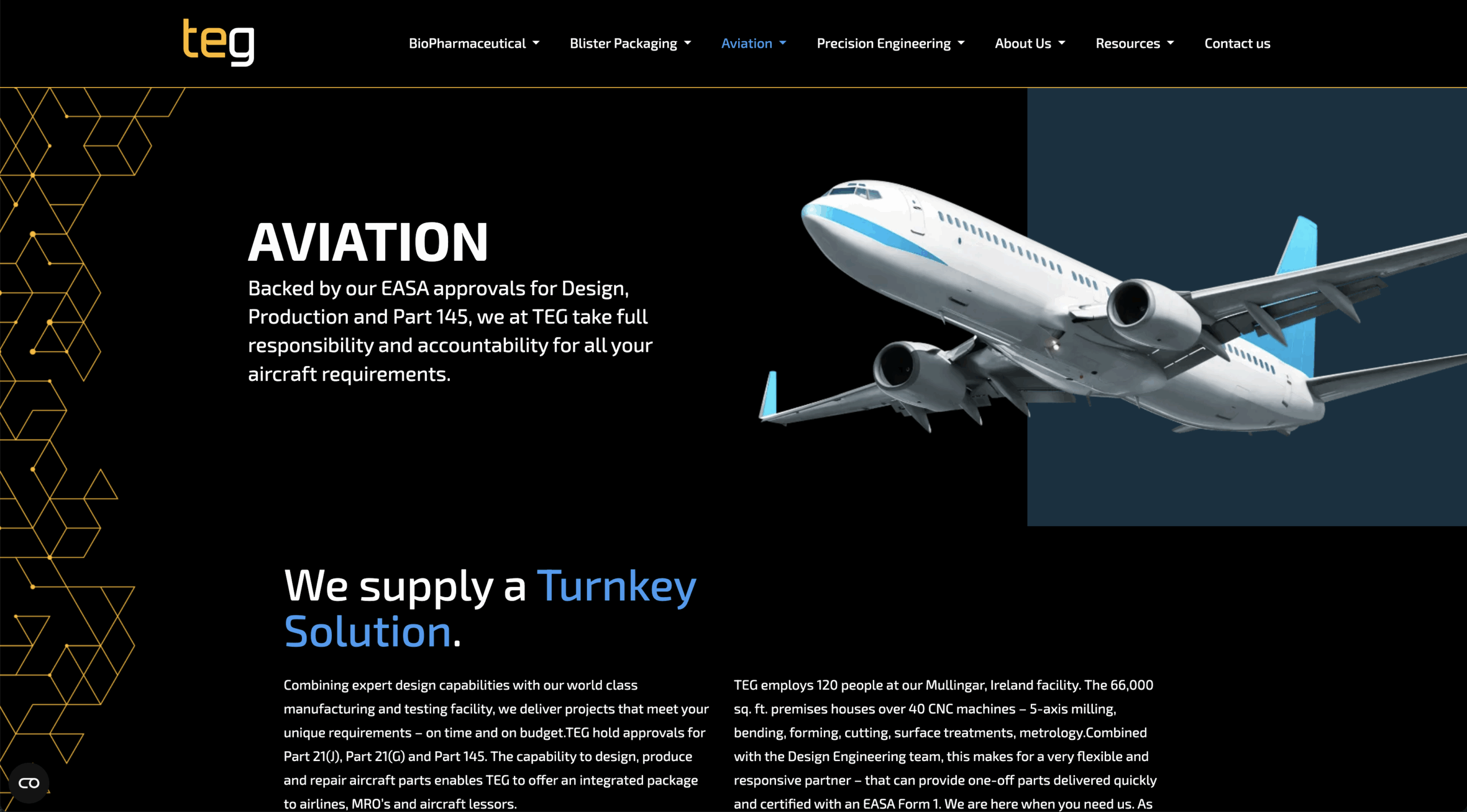 teg

BioPharmaceutical Blister Packaging Aviation Precision Engineering About Us Resources Contact us

AVIATION

Backed by our EASA approvals for Design, Production and Part 145, we at TEG take full responsibility and accountability for all your aircraft requirements.

We supply a Turnkey Solution.

Combining expert design capabilities with our world class manufacturing and testing facility, we deliver projects that meet your unique requirements – on time and on budget.TEG hold approvals for Part 21(J), Part 21(G) and Part 145. The capability to design, produce and repair aircraft parts enables TEG to offer an integrated package to airlines, MRO's and aircraft lessors.

TEG employs 120 people at our Mullingar, Ireland facility. The 66,000 sq. ft. premises houses over 40 CNC machines – 5-axis milling, bending, forming, cutting, surface treatments, metrology.Combined with the Design Engineering team, this makes for a very flexible and responsive partner – that can provide one-off parts delivered quickly and certified with an EASA Form 1. We are here when you need us. As